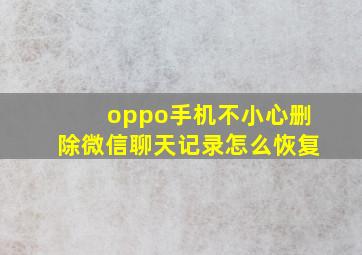 oppo手机不小心删除微信聊天记录怎么恢复